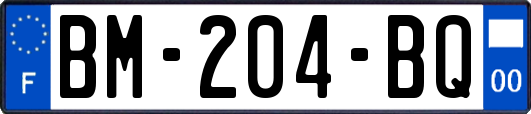 F
BM-204-BQ
00